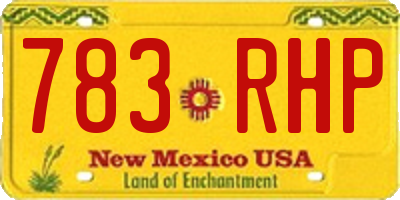 783 RHP
New Mexico USA
Land of Enchantment